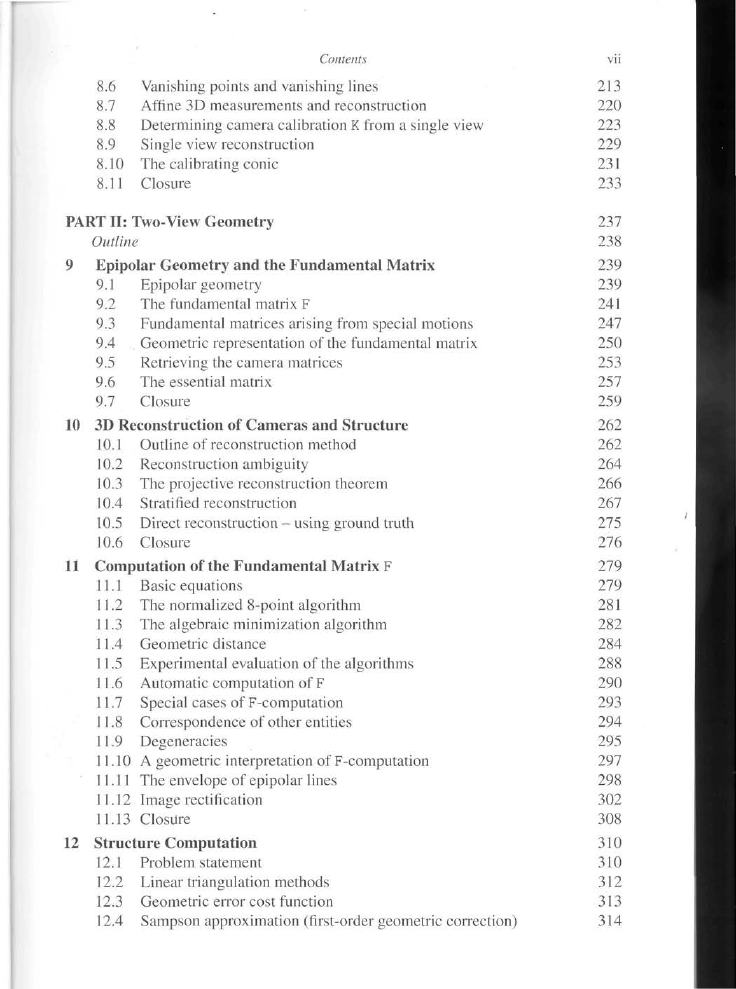 Contents vii

8.6 Vanishing points and vanishing lines 213
8.7 Affine 3D measurements and reconstruction 220
8.8 Determining camera calibration K from a single view 223
8.9 Single view reconstruction 229
8.10 The calibrating conic 231
8.11 Closure 233

PART II: Two-View Geometry 237
Outline 238

9 Epipolar Geometry and the Fundamental Matrix 239
9.1 Epipolar geometry 239
9.2 The fundamental matrix F 241
9.3 Fundamental matrices arising from special motions 247
9.4 Geometric representation of the fundamental matrix 250
9.5 Retrieving the camera matrices 253
9.6 The essential matrix 257
9.7 Closure 259

10 3D Reconstruction of Cameras and Structure 262
10.1 Outline of reconstruction method 262
10.2 Reconstruction ambiguity 264
10.3 The projective reconstruction theorem 266
10.4 Stratified reconstruction 267
10.5 Direct reconstruction – using ground truth 275
10.6 Closure 276

11 Computation of the Fundamental Matrix F 279
11.1 Basic equations 279
11.2 The normalized 8-point algorithm 281
11.3 The algebraic minimization algorithm 282
11.4 Geometric distance 284
11.5 Experimental evaluation of the algorithms 288
11.6 Automatic computation of F 290
11.7 Special cases of F-computation 293
11.8 Correspondence of other entities 294
11.9 Degeneracies 295
11.10 A geometric interpretation of F-computation 297
11.11 The envelope of epipolar lines 298
11.12 Image rectification 302
11.13 Closure 308

12 Structure Computation 310
12.1 Problem statement 310
12.2 Linear triangulation methods 312
12.3 Geometric error cost function 313
12.4 Sampson approximation (first-order geometric correction) 314